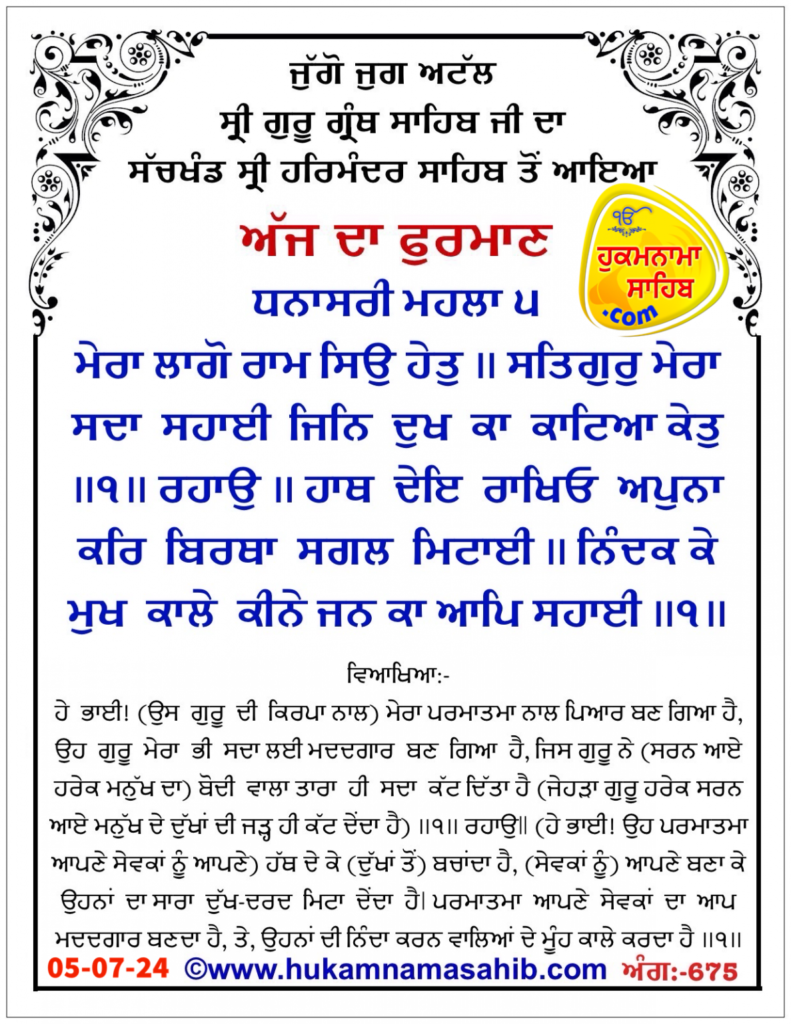 ਜੁੱਗੋ ਜੁਗ ਅਟੱਲ
ਸ੍ਰੀ ਗੁਰੂ ਗ੍ਰੰਥ ਸਾਹਿਬ ਜੀ ਦਾ
ਸੱਚਖੰਡ ਸ੍ਰੀ ਹਰਿਮੰਦਰ ਸਾਹਿਬ ਤੋਂ ਆਇਆ

ਅੱਜ ਦਾ ਫੁਰਮਾਣ

ੴ
ਹੁਕਮਨਾਮਾ ਸਾਹਿਬ .com

ਧਨਾਸਰੀ ਮਹਲਾ ੫

ਮੇਰਾ ਲਾਗੋ ਰਾਮ ਸਿਉ ਹੇਤੁ ॥ ਸਤਿਗੁਰੁ ਮੇਰਾ ਸਦਾ ਸਹਾਈ ਜਿਨਿ ਦੁਖ ਕਾ ਕਾਟਿਆ ਕੇਤੁ ॥੧॥ ਰਹਾਉ ॥ ਹਾਥ ਦੇਇ ਰਾਖਿਓ ਅਪੁਨਾ ਕਰਿ ਬਿਰਥਾ ਸਗਲ ਮਿਟਾਈ ॥ ਨਿੰਦਕ ਕੇ ਮੁਖ ਕਾਲੇ ਕੀਨੇ ਜਨ ਕਾ ਆਪਿ ਸਹਾਈ ॥੧॥

ਵਿਆਖਿਆ:-

ਹੇ ਭਾਈ! (ਉਸ ਗੁਰੂ ਦੀ ਕਿਰਪਾ ਨਾਲ) ਮੇਰਾ ਪਰਮਾਤਮਾ ਨਾਲ ਪਿਆਰ ਬਣ ਗਿਆ ਹੈ, ਉਹ ਗੁਰੂ ਮੇਰਾ ਭੀ ਸਦਾ ਲਈ ਮਦਦਗਾਰ ਬਣ ਗਿਆ ਹੈ, ਜਿਸ ਗੁਰੂ ਨੇ (ਸਰਨ ਆਏ ਹਰੇਕ ਮਨੁੱਖ ਦਾ) ਬੋਦੀ ਵਾਲਾ ਤਾਰਾ ਹੀ ਸਦਾ ਕੱਟ ਦਿੱਤਾ ਹੈ (ਜੇਹੜਾ ਗੁਰੂ ਹਰੇਕ ਸਰਨ ਆਏ ਮਨੁੱਖ ਦੇ ਦੁੱਖਾਂ ਦੀ ਜੜ੍ਹ ਹੀ ਕੱਟ ਦੇਂਦਾ ਹੈ) ॥੧॥ ਰਹਾਉ॥ (ਹੇ ਭਾਈ! ਉਹ ਪਰਮਾਤਮਾ ਆਪਣੇ ਸੇਵਕਾਂ ਨੂੰ ਆਪਣੇ) ਹੱਥ ਦੇ ਕੇ (ਦੁੱਖਾਂ ਤੋਂ) ਬਚਾਂਦਾ ਹੈ, (ਸੇਵਕਾਂ ਨੂੰ) ਆਪਣੇ ਬਣਾ ਕੇ ਉਹਨਾਂ ਦਾ ਸਾਰਾ ਦੁੱਖ-ਦਰਦ ਮਿਟਾ ਦੇਂਦਾ ਹੈ। ਪਰਮਾਤਮਾ ਆਪਣੇ ਸੇਵਕਾਂ ਦਾ ਆਪ ਮਦਦਗਾਰ ਬਣਦਾ ਹੈ, ਤੇ, ਉਹਨਾਂ ਦੀ ਨਿੰਦਾ ਕਰਨ ਵਾਲਿਆਂ ਦੇ ਮੂੰਹ ਕਾਲੇ ਕਰਦਾ ਹੈ ॥੧॥

05-07-24 ©www.hukamnamasahib.com ਅੰਗ:-675